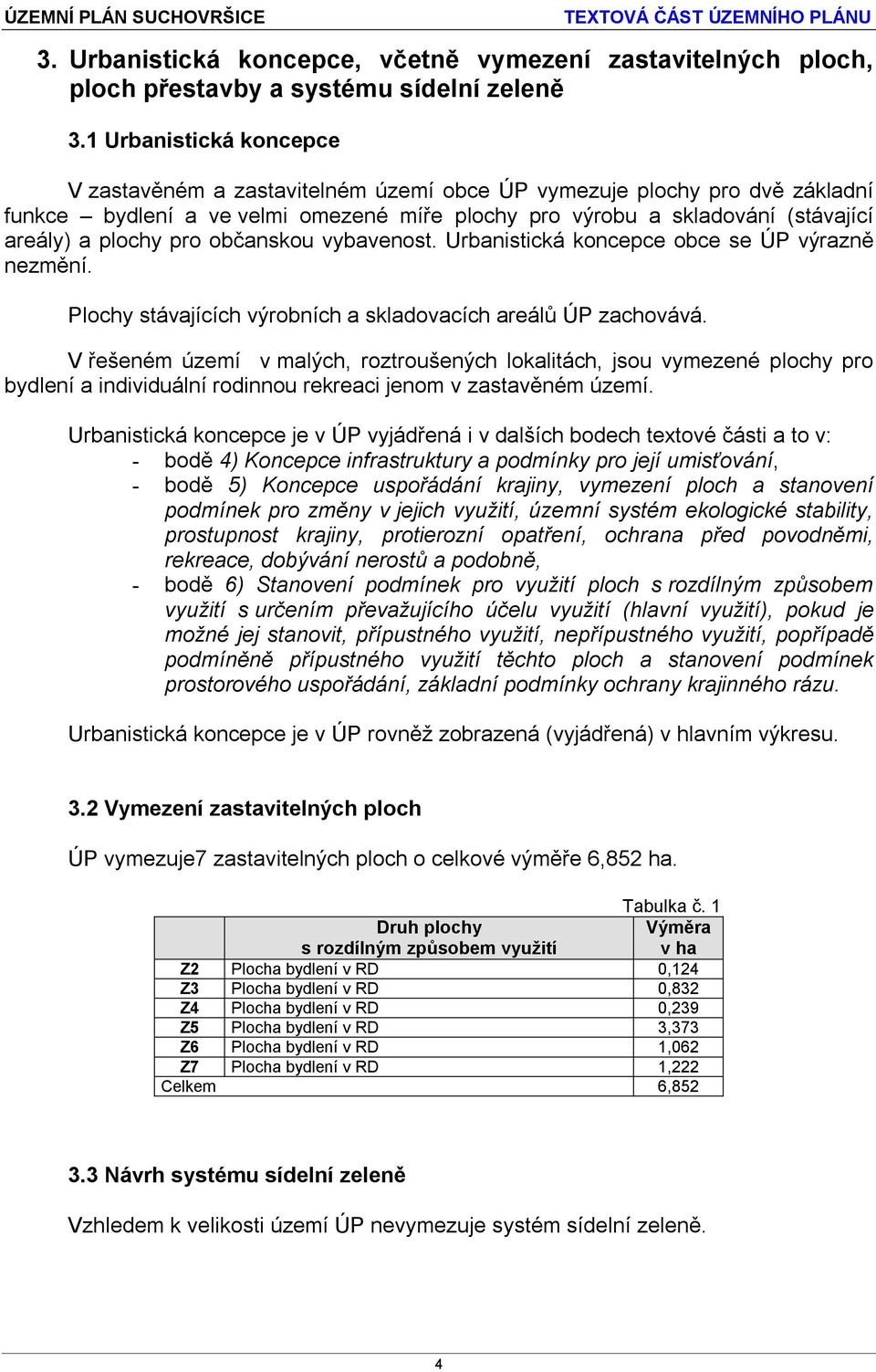 ÚZEMNÍ PLÁN SUCHOVRŠICE TEXTOVÁ ČÁST ÚZEMNÍHO PLÁNU

3. Urbanistická koncepce, včetně vymezení zastavitelných ploch, ploch přestavby a systému sídelní zeleně

3.1 Urbanistická koncepce

V zastavěném a zastavitelném území obce ÚP vymezuje plochy pro dvě základní funkce – bydlení a ve velmi omezené míře plochy pro výrobu a skladování (stávající areály) a plochy pro občanskou vybavenost. Urbanistická koncepce obce se ÚP výrazně nezmění.

Plochy stávajících výrobních a skladovacích areálů ÚP zachovává.

V řešeném území v malých, roztroušených lokalitách, jsou vymezené plochy pro bydlení a individuální rodinnou rekreaci jenom v zastavěném území.

Urbanistická koncepce je v ÚP vyjádřená i v dalších bodech textové části a to v:
- bodě 4) Koncepce infrastruktury a podmínky pro její umisťování,
- bodě 5) Koncepce uspořádání krajiny, vymezení ploch a stanovení podmínek pro změny v jejich využití, územní systém ekologické stability, prostupnost krajiny, protierozní opatření, ochrana před povodněmi, rekreace, dobývání nerostů a podobně,
- bodě 6) Stanovení podmínek pro využití ploch s rozdílným způsobem využití s určením převažujícího účelu využití (hlavní využití), pokud je možné jej stanovit, přípustného využití, nepřípustného využití, popřípadě podmíněně přípustného využití těchto ploch a stanovení podmínek prostorového uspořádání, základní podmínky ochrany krajinného rázu.

Urbanistická koncepce je v ÚP rovněž zobrazená (vyjádřená) v hlavním výkresu.

3.2 Vymezení zastavitelných ploch

ÚP vymezuje7 zastavitelných ploch o celkové výměře 6,852 ha.

Tabulka č. 1

| | Druh plochy s rozdílným způsobem využití | Výměra v ha |
|---|---|---|
| Z2 | Plocha bydlení v RD | 0,124 |
| Z3 | Plocha bydlení v RD | 0,832 |
| Z4 | Plocha bydlení v RD | 0,239 |
| Z5 | Plocha bydlení v RD | 3,373 |
| Z6 | Plocha bydlení v RD | 1,062 |
| Z7 | Plocha bydlení v RD | 1,222 |
| Celkem | | 6,852 |

3.3 Návrh systému sídelní zeleně

Vzhledem k velikosti území ÚP nevymezuje systém sídelní zeleně.

4